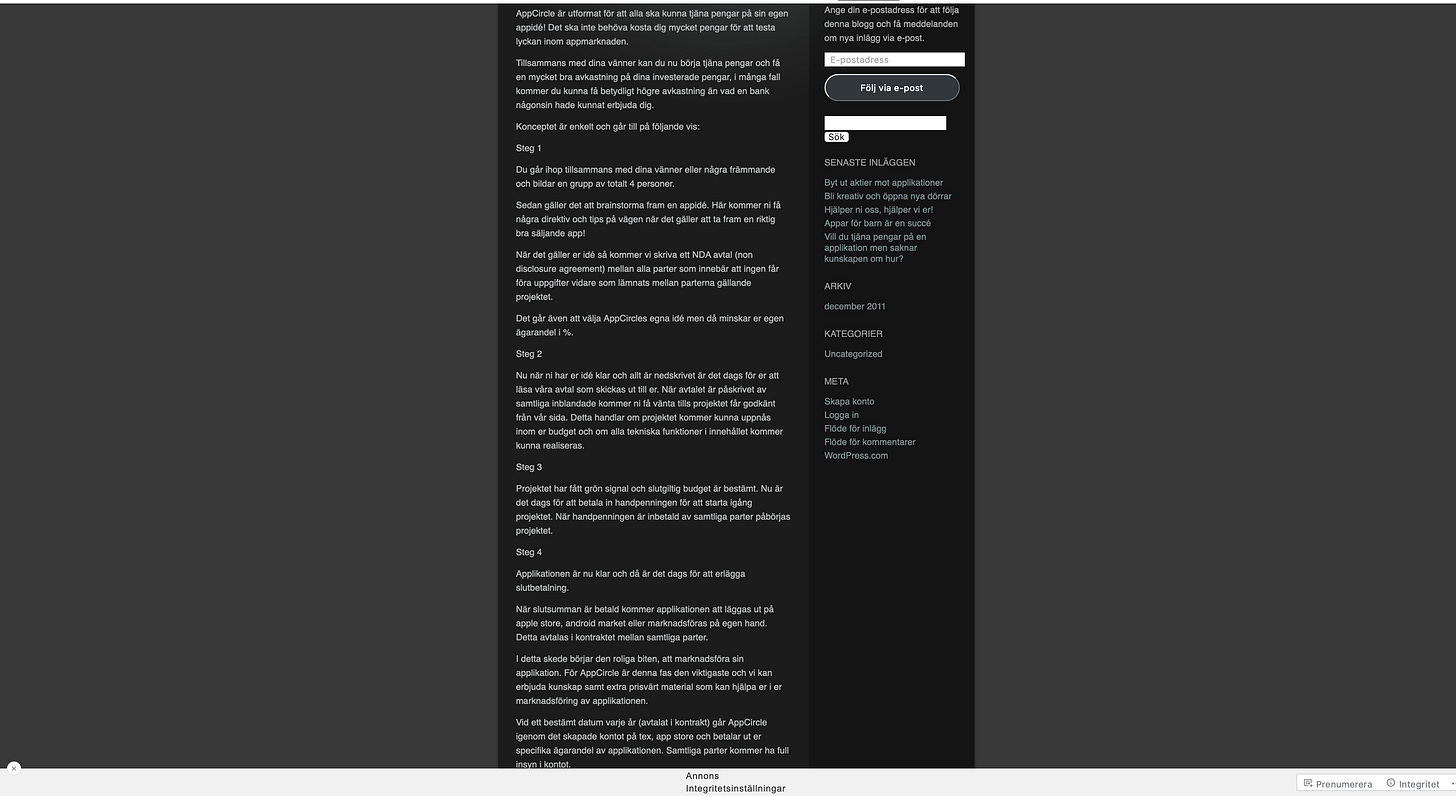 AppCircle är utformat för att alla ska kunna tjäna pengar på sin egen appidé! Det ska inte behöva kosta dig mycket pengar för att testa lyckan inom appmarknaden.

Tillsammans med dina vänner kan du nu börja tjäna pengar och få en mycket bra avkastning på dina investerade pengar, i många fall kommer du kunna få betydligt högre avkastning än vad en bank någonsin hade kunnat erbjuda dig.

Konceptet är enkelt och går till på följande vis:

Steg 1

Du går ihop tillsammans med dina vänner eller några främmande och bildar en grupp av totalt 4 personer.

Sedan gäller det att brainstorma fram en appidé. Här kommer ni få några direktiv och tips på vägen när det gäller att ta fram en riktig bra säljande app!

När det gäller er idé så kommer vi skriva ett NDA avtal (non disclosure agreement) mellan alla parter som innebär att ingen får föra uppgifter vidare som lämnats mellan parterna gällande projektet.

Det går även att välja AppCircles egna idé men då minskar er egen ägarandel i %.

Steg 2

Nu när ni har er idé klar och allt är nedskrivet är det dags för er att läsa våra avtal som skickas ut till er. När avtalet är påskrivet av samtliga inblandade kommer ni få vänta tills projektet får godkänt från vår sida. Detta handlar om projektet kommer kunna uppnås inom er budget och om alla tekniska funktioner i innehållet kommer kunna realiseras.

Steg 3

Projektet har fått grön signal och slutgiltig budget är bestämt. Nu är det dags för att betala in handpenningen för att starta igång projektet. När handpenningen är inbetald av samtliga parter påbörjas projektet.

Steg 4

Applikationen är nu klar och då är det dags för att erlägga slutbetalning.

När slutsumman är betald kommer applikationen att läggas ut på apple store, android market eller marknadsföras på egen hand. Detta avtalas i kontraktet mellan samtliga parter.

I detta skede börjar den roliga biten, att marknadsföra sin applikation. För AppCircle är denna fas den viktigaste och vi kan erbjuda kunskap samt extra prisvärt material som kan hjälpa er i er marknadsföring av applikationen.

Vid ett bestämt datum varje år (avtalat i kontrakt) går AppCircle igenom det skapade kontot på tex, app store och betalar ut er specifika ägarandel av applikationen. Samtliga parter kommer ha full insyn i kontot.

Ange din e-postadress för att följa denna blogg och få meddelanden om nya inlägg via e-post.

E-postadress

Följ via e-post

Sök

SENASTE INLÄGGEN

Byt ut aktier mot applikationer
Bli kreativ och öppna nya dörrar
Hjälper ni oss, hjälper vi er!
Appar för barn är en succé
Vill du tjäna pengar på en applikation men saknar kunskapen om hur?

ARKIV

december 2011

KATEGORIER

Uncategorized

META

Skapa konto
Logga in
Flöde för inlägg
Flöde för kommentarer
WordPress.com

Annons
Integritetsinställningar

Prenumerera
Integritet